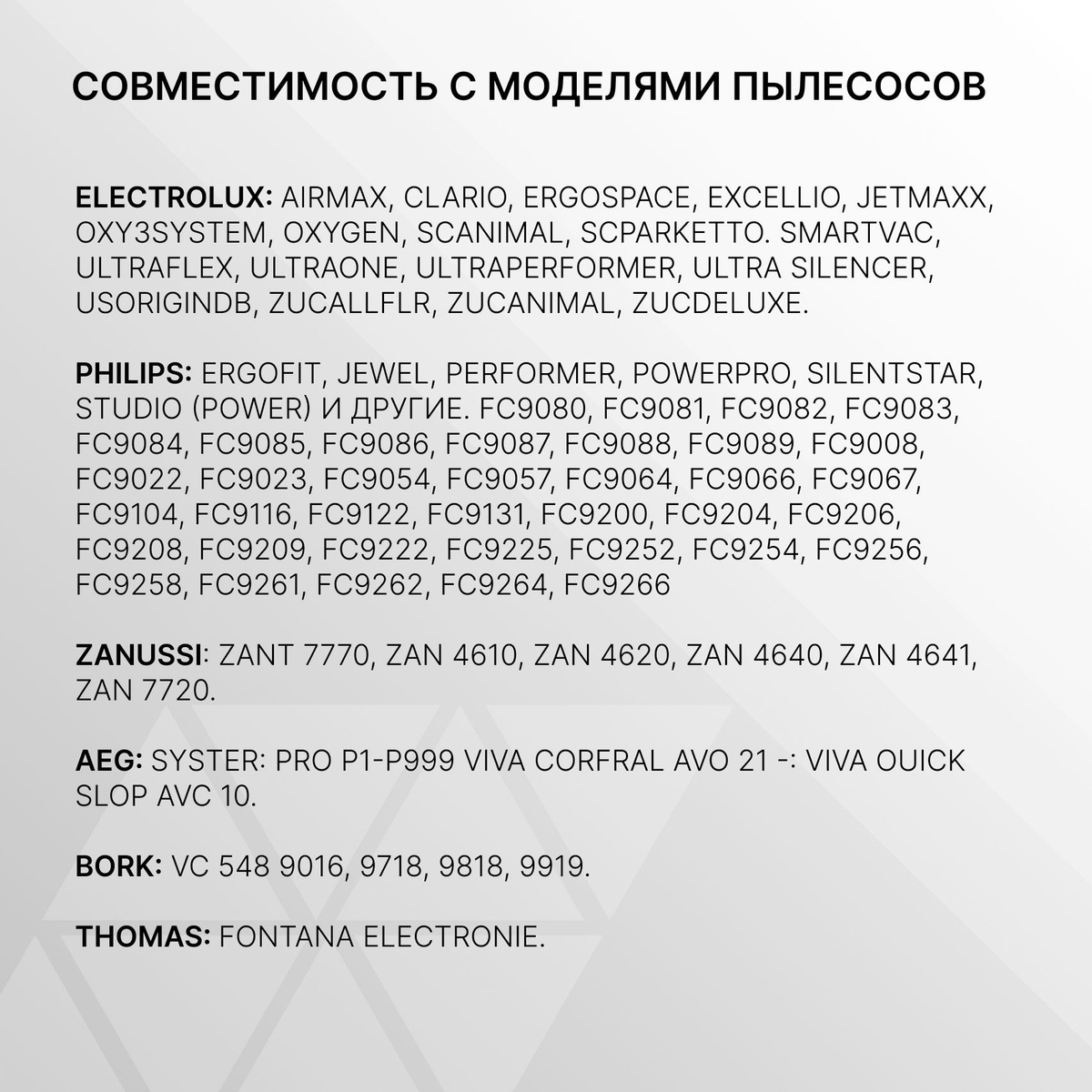 СОВМЕСТИМОСТЬ С МОДЕЛЯМИ ПЫЛЕСОСОВ

ELECTROLUX: AIRMAX, CLARIO, ERGOSPACE, EXCELLIO, JETMAXX, OXY3SYSTEM, OXYGEN, SCANIMAL, SCPARKETTO. SMARTVAC, ULTRAFLEX, ULTRAONE, ULTRAPERFORMER, ULTRA SILENCER, USORIGINDB, ZUCALLFLR, ZUCANIMAL, ZUCDELUXE.

PHILIPS: ERGOFIT, JEWEL, PERFORMER, POWERPRO, SILENTSTAR, STUDIO (POWER) И ДРУГИЕ. FC9080, FC9081, FC9082, FC9083, FC9084, FC9085, FC9086, FC9087, FC9088, FC9089, FC9008, FC9022, FC9023, FC9054, FC9057, FC9064, FC9066, FC9067, FC9104, FC9116, FC9122, FC9131, FC9200, FC9204, FC9206, FC9208, FC9209, FC9222, FC9225, FC9252, FC9254, FC9256, FC9258, FC9261, FC9262, FC9264, FC9266

ZANUSSI: ZANT 7770, ZAN 4610, ZAN 4620, ZAN 4640, ZAN 4641, ZAN 7720.

AEG: SYSTER: PRO P1-P999 VIVA CORFRAL AVO 21 -: VIVA OUICK SLOP AVC 10.

BORK: VC 548 9016, 9718, 9818, 9919.

THOMAS: FONTANA ELECTRONIE.